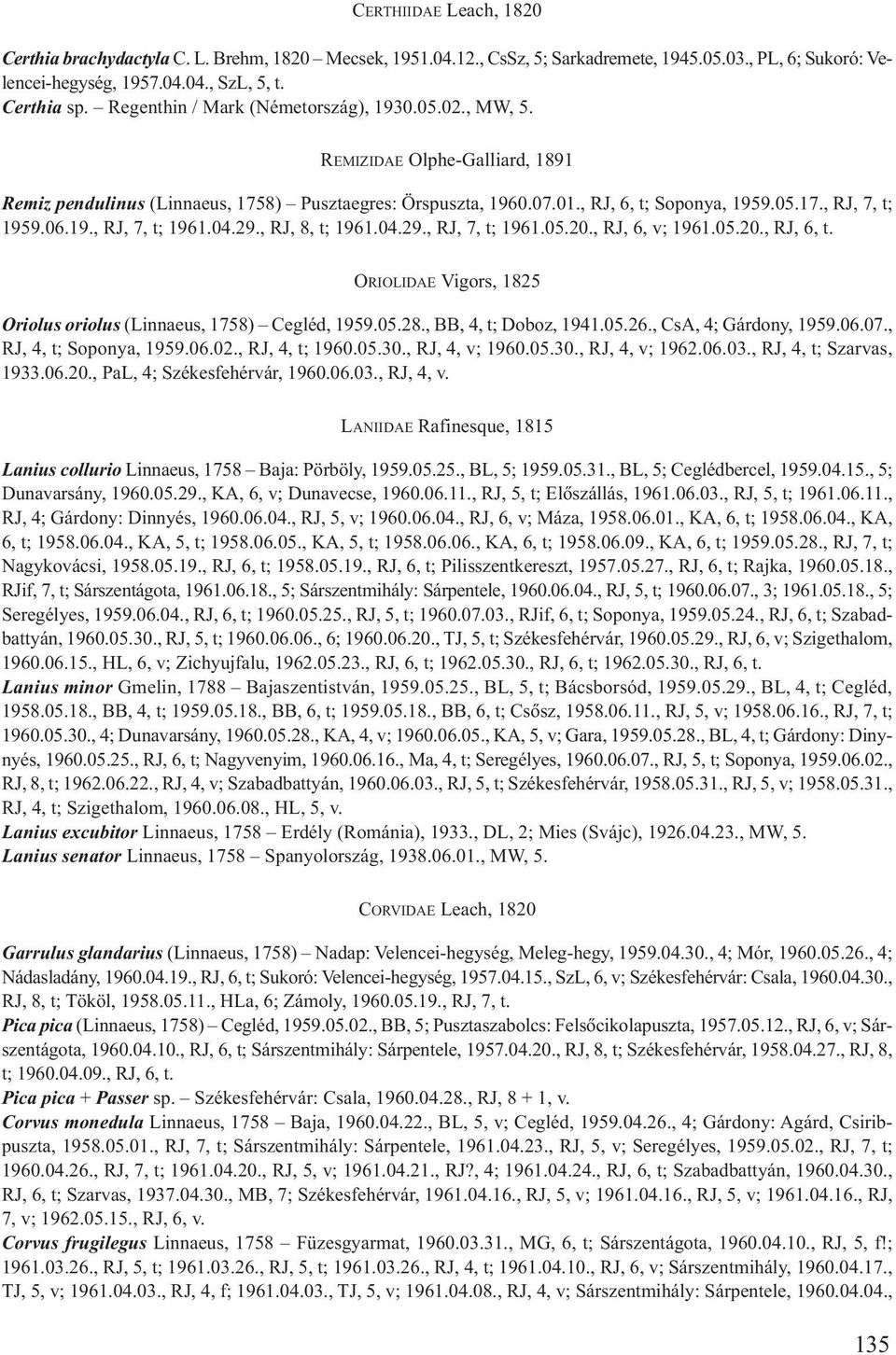 CERTHIIDAE Leach, 1820

Certhia brachydactyla C. L. Brehm, 1820 – Mecsek, 1951.04.12., CsSz, 5; Sarkadremete, 1945.05.03., PL, 6; Sukoró: Velencei-hegység, 1957.04.04., SzL, 5, t.
Certhia sp. – Regenthin / Mark (Németország), 1930.05.02., MW, 5.

REMIZIDAE Olphe-Galliard, 1891

Remiz pendulinus (Linnaeus, 1758) – Pusztaegres: Örspuszta, 1960.07.01., RJ, 6, t; Soponya, 1959.05.17., RJ, 7, t; 1959.06.19., RJ, 7, t; 1961.04.29., RJ, 8, t; 1961.04.29., RJ, 7, t; 1961.05.20., RJ, 6, v; 1961.05.20., RJ, 6, t.

ORIOLIDAE Vigors, 1825

Oriolus oriolus (Linnaeus, 1758) – Cegléd, 1959.05.28., BB, 4, t; Doboz, 1941.05.26., CsA, 4; Gárdony, 1959.06.07., RJ, 4, t; Soponya, 1959.06.02., RJ, 4, t; 1960.05.30., RJ, 4, v; 1960.05.30., RJ, 4, v; 1962.06.03., RJ, 4, t; Szarvas, 1933.06.20., PaL, 4; Székesfehérvár, 1960.06.03., RJ, 4, v.

LANIIDAE Rafinesque, 1815

Lanius collurio Linnaeus, 1758 – Baja: Pörböly, 1959.05.25., BL, 5; 1959.05.31., BL, 5; Ceglédbercel, 1959.04.15., 5; Dunavarsány, 1960.05.29., KA, 6, v; Dunavecse, 1960.06.11., RJ, 5, t; Előszállás, 1961.06.03., RJ, 5, t; 1961.06.11., RJ, 4; Gárdony: Dinnyés, 1960.06.04., RJ, 5, v; 1960.06.04., RJ, 6, v; Máza, 1958.06.01., KA, 6, t; 1958.06.04., KA, 6, t; 1958.06.04., KA, 5, t; 1958.06.05., KA, 5, t; 1958.06.06., KA, 6, t; 1958.06.09., KA, 6, t; 1959.05.28., RJ, 7, t; Nagykovácsi, 1958.05.19., RJ, 6, t; 1958.05.19., RJ, 6, t; Pilisszentkereszt, 1957.05.27., RJ, 6, t; Rajka, 1960.05.18., RJif, 7, t; Sárszentágota, 1961.06.18., 5; Sárszentmihály: Sárpentele, 1960.06.04., RJ, 5, t; 1960.06.07., 3; 1961.05.18., 5; Seregélyes, 1959.06.04., RJ, 6, t; 1960.05.25., RJ, 5, t; 1960.07.03., RJif, 6, t; Soponya, 1959.05.24., RJ, 6, t; Szabadbattyán, 1960.05.30., RJ, 5, t; 1960.06.06., 6; 1960.06.20., TJ, 5, t; Székesfehérvár, 1960.05.29., RJ, 6, v; Szigethalom, 1960.06.15., HL, 6, v; Zichyujfalu, 1962.05.23., RJ, 6, t; 1962.05.30., RJ, 6, t; 1962.05.30., RJ, 6, t.
Lanius minor Gmelin, 1788 – Bajaszentistván, 1959.05.25., BL, 5, t; Bácsborsód, 1959.05.29., BL, 4, t; Cegléd, 1958.05.18., BB, 4, t; 1959.05.18., BB, 6, t; 1959.05.18., BB, 6, t; Csősz, 1958.06.11., RJ, 5, v; 1958.06.16., RJ, 7, t; 1960.05.30., 4; Dunavarsány, 1960.05.28., KA, 4, v; 1960.06.05., KA, 5, v; Gara, 1959.05.28., BL, 4, t; Gárdony: Dinnyés, 1960.05.25., RJ, 6, t; Nagyvenyim, 1960.06.16., Ma, 4, t; Seregélyes, 1960.06.07., RJ, 5, t; Soponya, 1959.06.02., RJ, 8, t; 1962.06.22., RJ, 4, v; Szabadbattyán, 1960.06.03., RJ, 5, t; Székesfehérvár, 1958.05.31., RJ, 5, v; 1958.05.31., RJ, 4, t; Szigethalom, 1960.06.08., HL, 5, v.
Lanius excubitor Linnaeus, 1758 – Erdély (Románia), 1933., DL, 2; Mies (Svájc), 1926.04.23., MW, 5.
Lanius senator Linnaeus, 1758 – Spanyolország, 1938.06.01., MW, 5.

CORVIDAE Leach, 1820

Garrulus glandarius (Linnaeus, 1758) – Nadap: Velencei-hegység, Meleg-hegy, 1959.04.30., 4; Mór, 1960.05.26., 4; Nádasladány, 1960.04.19., RJ, 6, t; Sukoró: Velencei-hegység, 1957.04.15., SzL, 6, v; Székesfehérvár: Csala, 1960.04.30., RJ, 8, t; Tököl, 1958.05.11., HLa, 6; Zámoly, 1960.05.19., RJ, 7, t.
Pica pica (Linnaeus, 1758) – Cegléd, 1959.05.02., BB, 5; Pusztaszabolcs: Felsőcikolapuszta, 1957.05.12., RJ, 6, v; Sárszentágota, 1960.04.10., RJ, 6, t; Sárszentmihály: Sárpentele, 1957.04.20., RJ, 8, t; Székesfehérvár, 1958.04.27., RJ, 8, t; 1960.04.09., RJ, 6, t.
Pica pica + Passer sp. – Székesfehérvár: Csala, 1960.04.28., RJ, 8 + 1, v.
Corvus monedula Linnaeus, 1758 – Baja, 1960.04.22., BL, 5, v; Cegléd, 1959.04.26., 4; Gárdony: Agárd, Csiribpuszta, 1958.05.01., RJ, 7, t; Sárszentmihály: Sárpentele, 1961.04.23., RJ, 5, v; Seregélyes, 1959.05.02., RJ, 7, t; 1960.04.26., RJ, 7, t; 1961.04.20., RJ, 5, v; 1961.04.21., RJ?, 4; 1961.04.24., RJ, 6, t; Szabadbattyán, 1960.04.30., RJ, 6, t; Szarvas, 1937.04.30., MB, 7; Székesfehérvár, 1961.04.16., RJ, 5, v; 1961.04.16., RJ, 5, v; 1961.04.16., RJ, 7, v; 1962.05.15., RJ, 6, v.
Corvus frugilegus Linnaeus, 1758 – Füzesgyarmat, 1960.03.31., MG, 6, t; Sárszentágota, 1960.04.10., RJ, 5, f!; 1961.03.26., RJ, 5, t; 1961.03.26., RJ, 5, t; 1961.03.26., RJ, 4, t; 1961.04.10., RJ, 6, v; Sárszentmihály, 1960.04.17., TJ, 5, v; 1961.04.03., RJ, 4, f; 1961.04.03., TJ, 5, v; 1961.04.08., RJ, 4, v; Sárszentmihály: Sárpentele, 1960.04.04.,

135